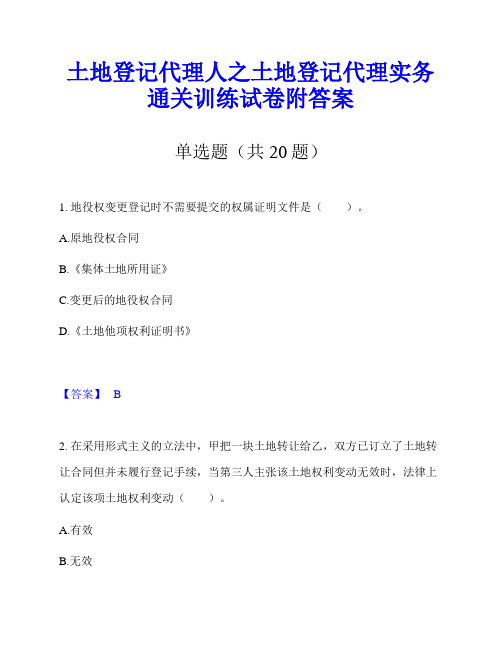 土地登记代理人之土地登记代理实务通关训练试卷附答案

单选题（共 20 题）

1. 地役权变更登记时不需要提交的权属证明文件是（　　）。

A.原地役权合同

B.《集体土地所用证》

C.变更后的地役权合同

D.《土地他项权利证明书》

【答案】 B

2. 在采用形式主义的立法中，甲把一块土地转让给乙，双方已订立了土地转让合同但并未履行登记手续，当第三人主张该土地权利变动无效时，法律上认定该项土地权利变动（　　）。

A.有效

B.无效